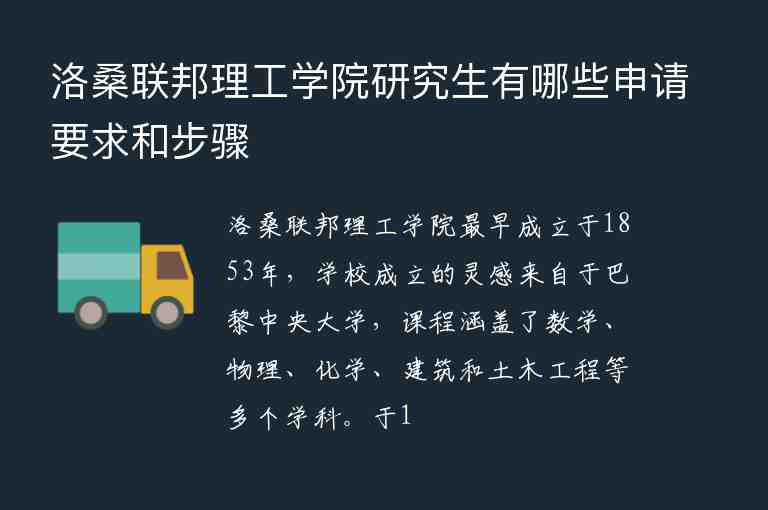 洛桑联邦理工学院研究生有哪些申请要求和步骤

洛桑联邦理工学院最早成立于1853年，学校成立的灵感来自于巴黎中央大学，课程涵盖了数学、物理、化学、建筑和土木工程等多个学科。于1